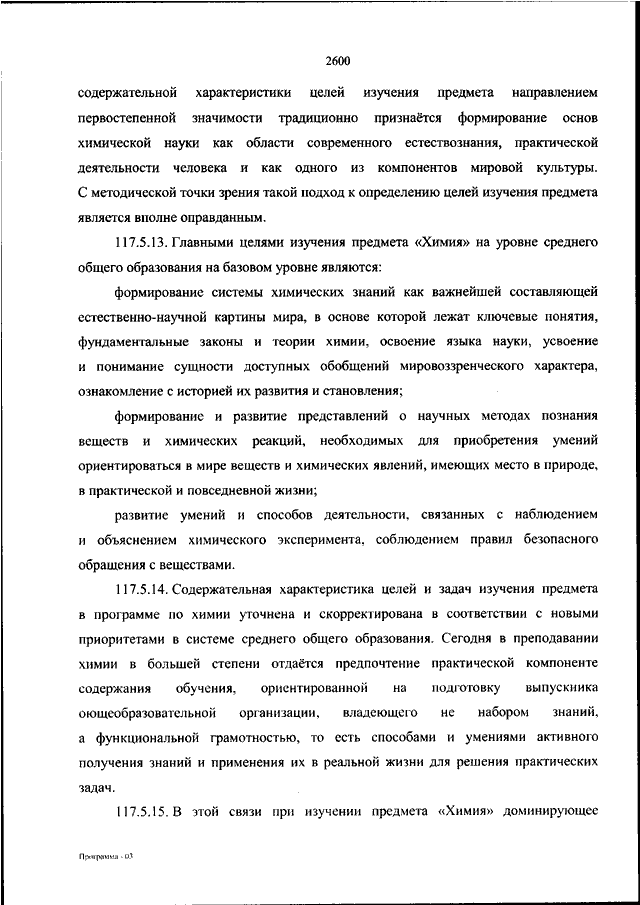 2600

содержательной характеристики целей изучения предмета направлением первостепенной значимости традиционно признаётся формирование основ химической науки как области современного естествознания, практической деятельности человека и как одного из компонентов мировой культуры. С методической точки зрения такой подход к определению целей изучения предмета является вполне оправданным.

117.5.13. Главными целями изучения предмета «Химия» на уровне среднего общего образования на базовом уровне являются:

формирование системы химических знаний как важнейшей составляющей естественно-научной картины мира, в основе которой лежат ключевые понятия, фундаментальные законы и теории химии, освоение языка науки, усвоение и понимание сущности доступных обобщений мировоззренческого характера, ознакомление с историей их развития и становления;

формирование и развитие представлений о научных методах познания веществ и химических реакций, необходимых для приобретения умений ориентироваться в мире веществ и химических явлений, имеющих место в природе, в практической и повседневной жизни;

развитие умений и способов деятельности, связанных с наблюдением и объяснением химического эксперимента, соблюдением правил безопасного обращения с веществами.

117.5.14. Содержательная характеристика целей и задач изучения предмета в программе по химии уточнена и скорректирована в соответствии с новыми приоритетами в системе среднего общего образования. Сегодня в преподавании химии в большей степени отдаётся предпочтение практической компоненте содержания обучения, ориентированной на подготовку выпускника оющеобразовательной организации, владеющего не набором знаний, а функциональной грамотностью, то есть способами и умениями активного получения знаний и применения их в реальной жизни для решения практических задач.

117.5.15. В этой связи при изучении предмета «Химия» доминирующее

Программа - 03